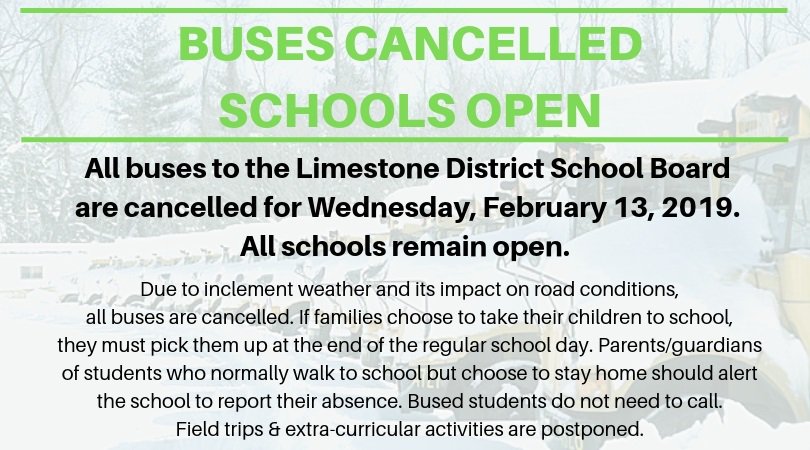 BUSES CANCELLED
SCHOOLS OPEN

All buses to the Limestone District School Board are cancelled for Wednesday, February 13, 2019. All schools remain open.

Due to inclement weather and its impact on road conditions, all buses are cancelled. If families choose to take their children to school, they must pick them up at the end of the regular school day. Parents/guardians of students who normally walk to school but choose to stay home should alert the school to report their absence. Bused students do not need to call. Field trips & extra-curricular activities are postponed.